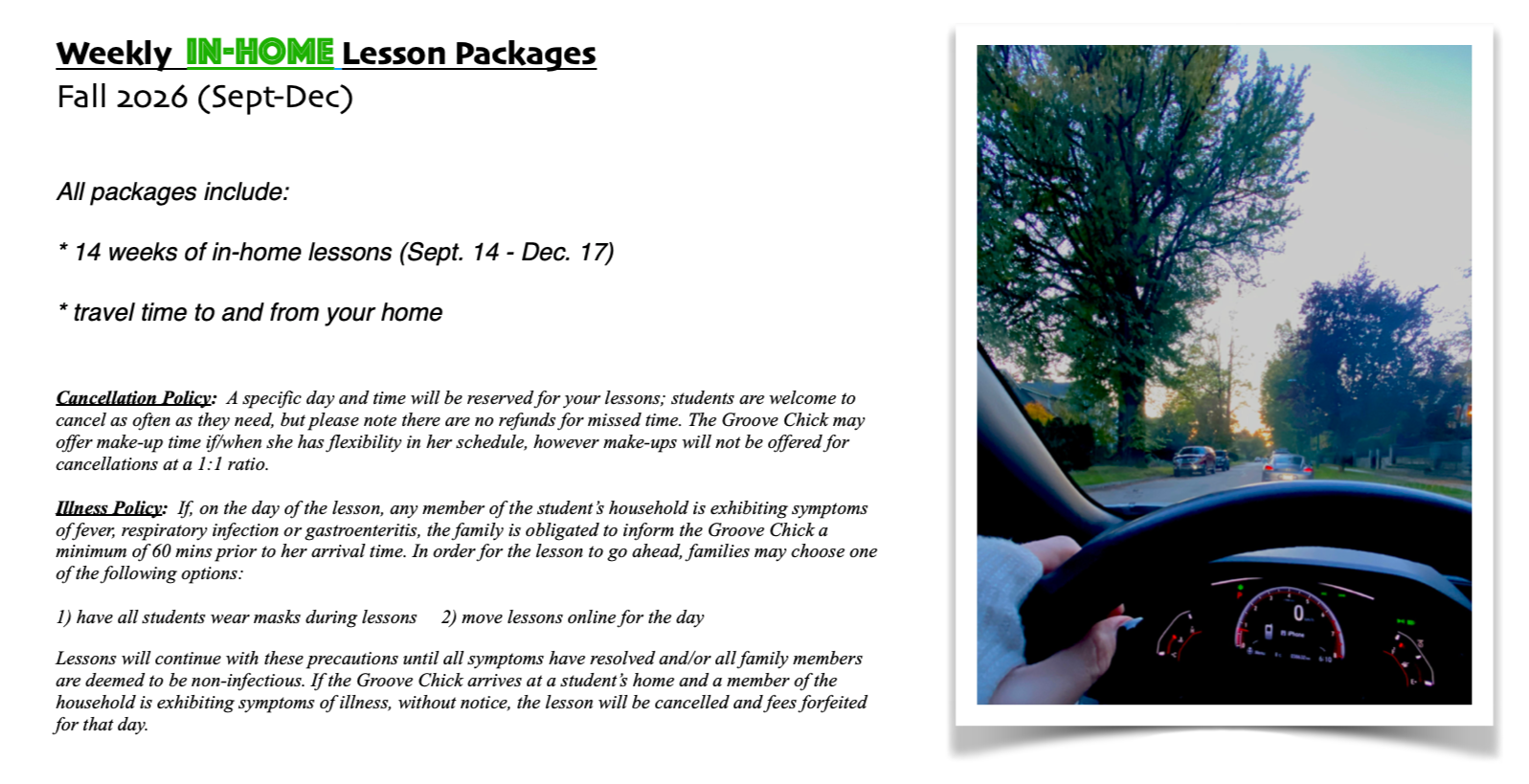 Weekly IN-HOME Lesson Packages
Fall 2026 (Sept-Dec)

All packages include:

* 14 weeks of in-home lessons (Sept. 14 - Dec. 17)

* travel time to and from your home

Cancellation Policy: A specific day and time will be reserved for your lessons; students are welcome to cancel as often as they need, but please note there are no refunds for missed time. The Groove Chick may offer make-up time if/when she has flexibility in her schedule, however make-ups will not be offered for cancellations at a 1:1 ratio.

Illness Policy: If, on the day of the lesson, any member of the student's household is exhibiting symptoms of fever, respiratory infection or gastroenteritis, the family is obligated to inform the Groove Chick a minimum of 60 mins prior to her arrival time. In order for the lesson to go ahead, families may choose one of the following options:

1) have all students wear masks during lessons 2) move lessons online for the day

Lessons will continue with these precautions until all symptoms have resolved and/or all family members are deemed to be non-infectious. If the Groove Chick arrives at a student's home and a member of the household is exhibiting symptoms of illness, without notice, the lesson will be cancelled and fees forfeited for that day.

0